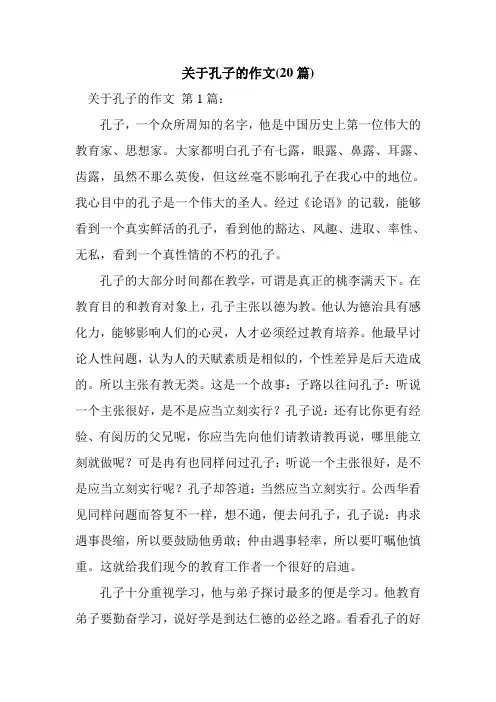 关于孔子的作文(20 篇)

关于孔子的作文 第 1 篇：

孔子，一个众所周知的名字，他是中国历史上第一位伟大的教育家、思想家。大家都明白孔子有七露，眼露、鼻露、耳露、齿露，虽然不那么英俊，但这丝毫不影响孔子在我心中的地位。我心目中的孔子是一个伟大的圣人。经过《论语》的记载，能够看到一个真实鲜活的孔子，看到他的豁达、风趣、进取、率性、无私，看到一个真性情的不朽的孔子。

孔子的大部分时间都在教学，可谓是真正的桃李满天下。在教育目的和教育对象上，孔子主张以德为教。他认为德治具有感化力，能够影响人们的心灵，人才必须经过教育培养。他最早讨论人性问题，认为人的天赋素质是相似的，个性差异是后天造成的。所以主张有教无类。这是一个故事：子路以往问孔子：听说一个主张很好，是不是应当立刻实行？孔子说：还有比你更有经验、有阅历的父兄呢，你应当先向他们请教请教再说，哪里能立刻就做呢？可是冉有也同样问过孔子：听说一个主张很好，是不是应当立刻实行呢？孔子却答道：当然应当立刻实行。公西华看见同样问题而答复不一样，想不通，便去问孔子，孔子说：冉求遇事畏缩，所以要鼓励他勇敢；仲由遇事轻率，所以要叮嘱他慎重。这就给我们现今的教育工作者一个很好的启迪。

孔子十分重视学习，他与弟子探讨最多的便是学习。他教育弟子要勤奋学习，说好学是到达仁德的必经之路。看看孔子的好